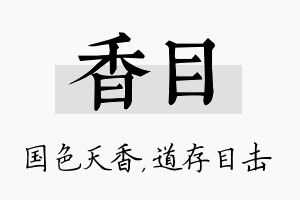 香目

国色天香,道存目击